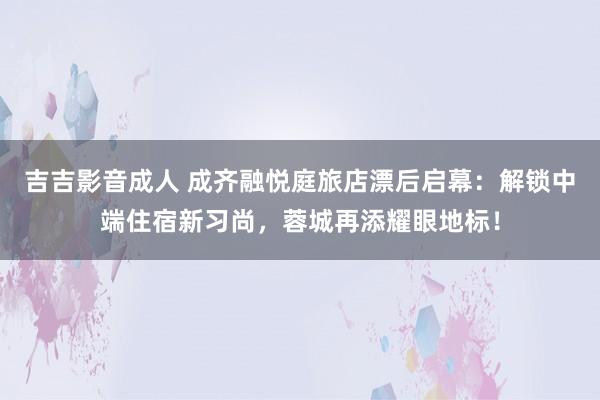 吉吉影音成人 成齐融悦庭旅店漂后启幕：解锁中端住宿新习尚，蓉城再添耀眼地标！